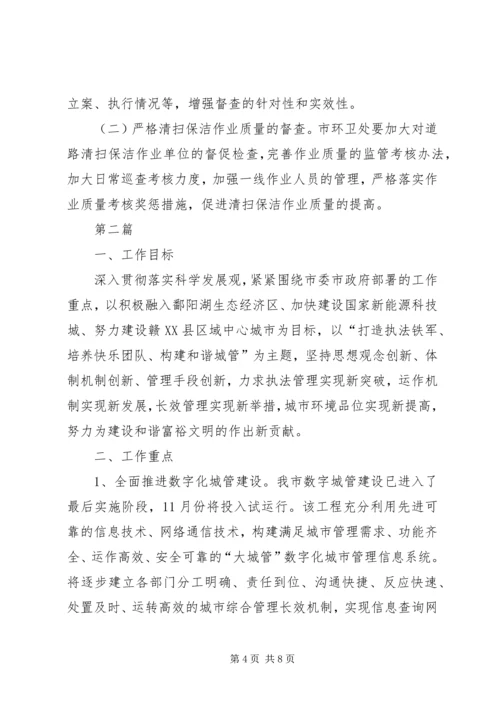 立案、执行情况等，增强督查的针对性和实效性。

（二）严格清扫保洁作业质量的督查。市环卫处要加大对道路清扫保洁作业单位的督促检查，完善作业质量的监管考核办法，加大日常巡查考核力度，加强一线作业人员的管理，严格落实作业质量考核奖惩措施，促进清扫保洁作业质量的提高。

第二篇

一、工作目标

深入贯彻落实科学发展观，紧紧围绕市委市政府部署的工作重点，以积极融入鄱阳湖生态经济区、加快建设国家新能源科技城、努力建设赣XX县区域中心城市为目标，以“打造执法铁军、培养快乐团队、构建和谐城管”为主题，坚持思想观念创新、体制机制创新、管理手段创新，力求执法管理实现新突破，运作机制实现新发展，长效管理实现新举措，城市环境品位实现新提高，努力为建设和谐富裕文明的作出新贡献。

二、工作重点

1、全面推进数字化城管建设。我市数字城管建设已进入了最后实施阶段，11月份将投入试运行。该工程充分利用先进可靠的信息技术、网络通信技术，构建满足城市管理需求、功能齐全、运作高效、安全可靠的“大城管”数字化城市管理信息系统。将逐步建立各部门分工明确、责任到位、沟通快捷、反应快速、处置及时、运转高效的城市综合管理长效机制，实现信息查询网

第4页 共8页